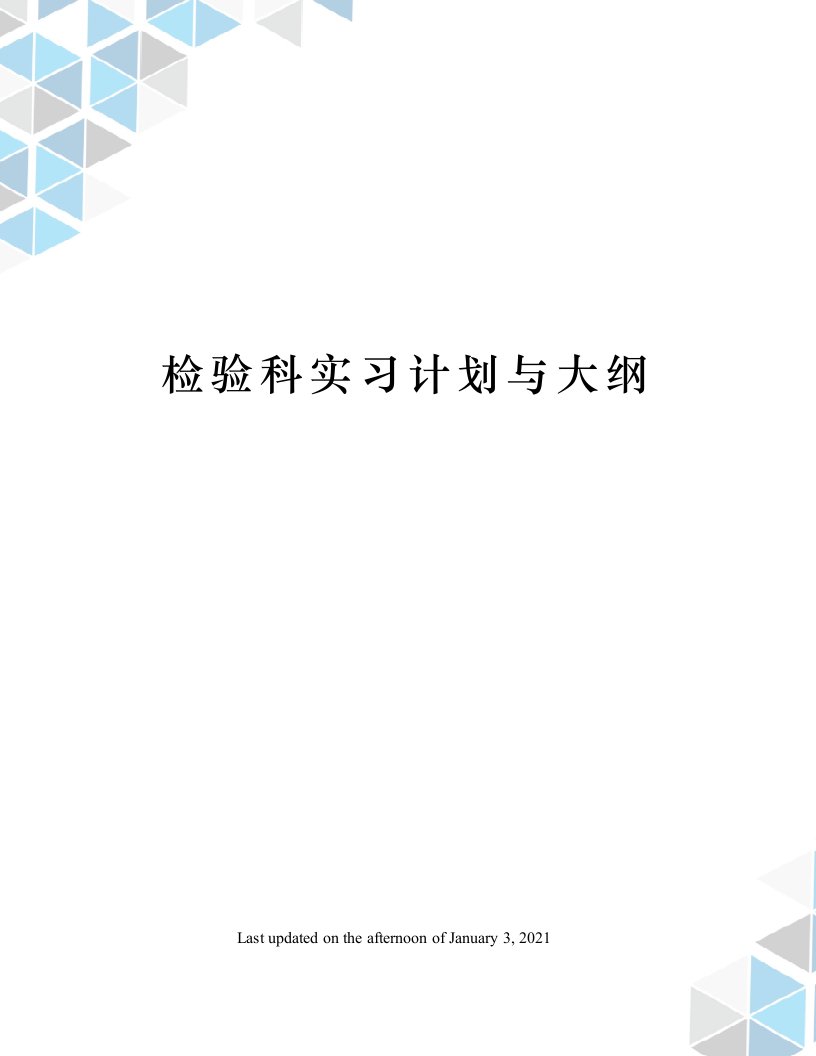 检验科实习计划与大纲

Last updated on the afternoon of January 3, 2021